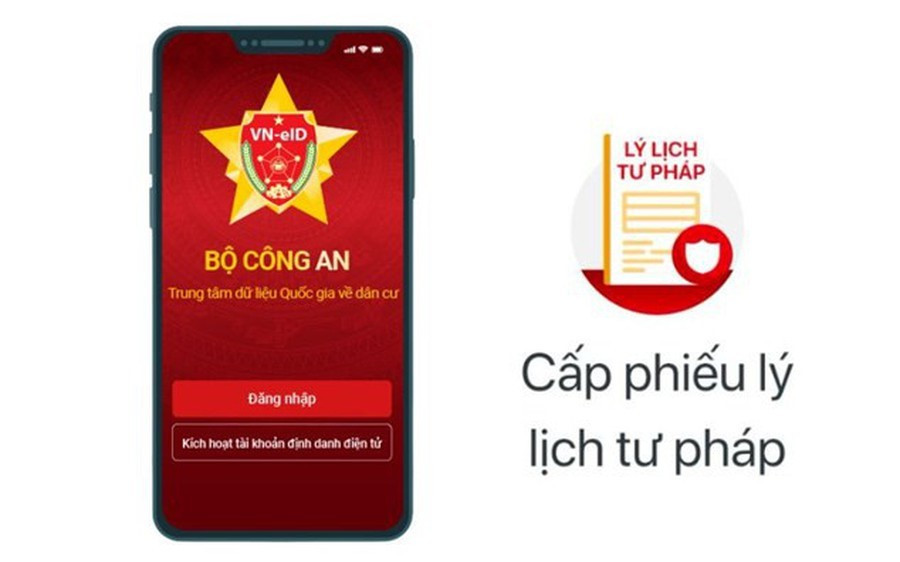 VN-eID

BỘ CÔNG AN

Trung tâm dữ liệu Quốc gia về dân cư

Đăng nhập

Kích hoạt tài khoản định danh điện tử

LÝ LỊCH TƯ PHÁP

Cấp phiếu lý lịch tư pháp